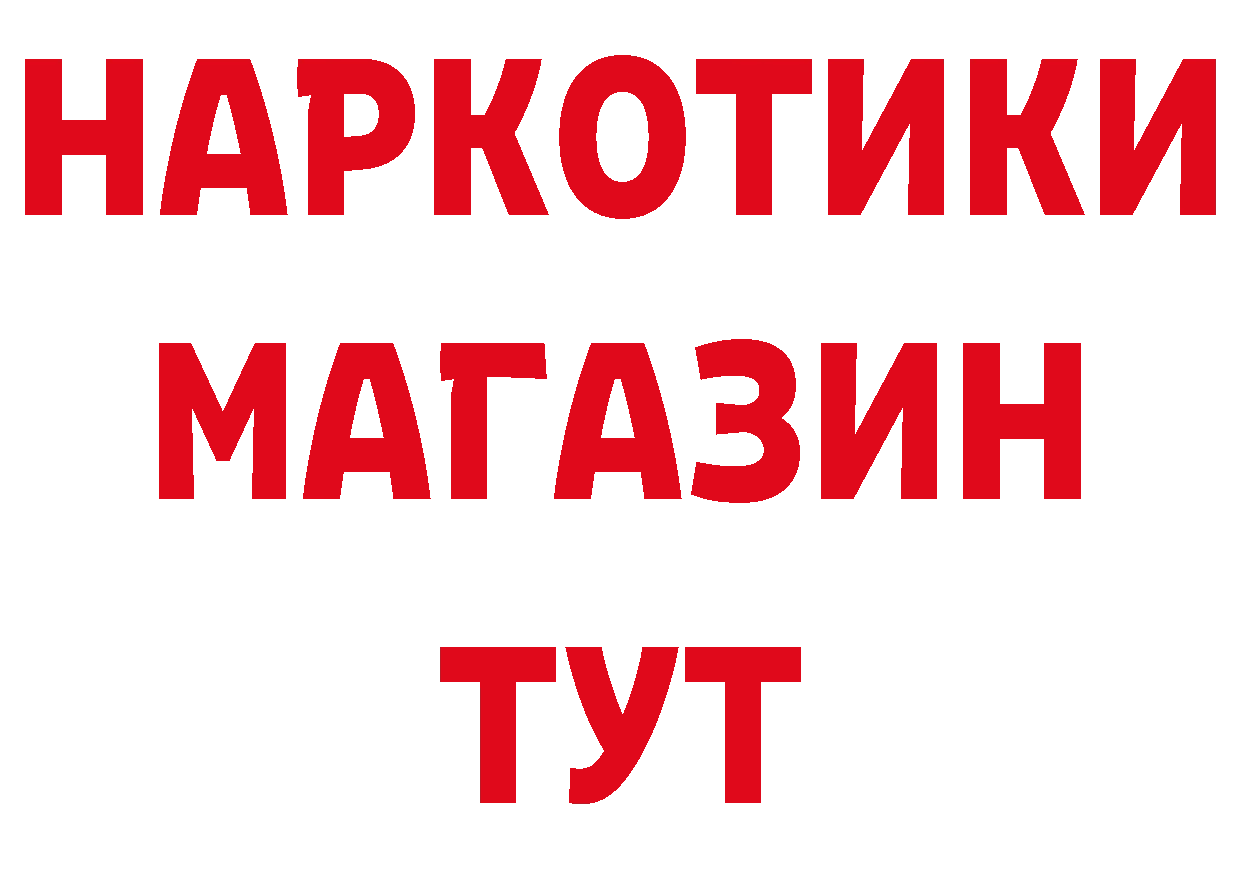 НАРКОТИКИ
МАГАЗИН
ТУТ